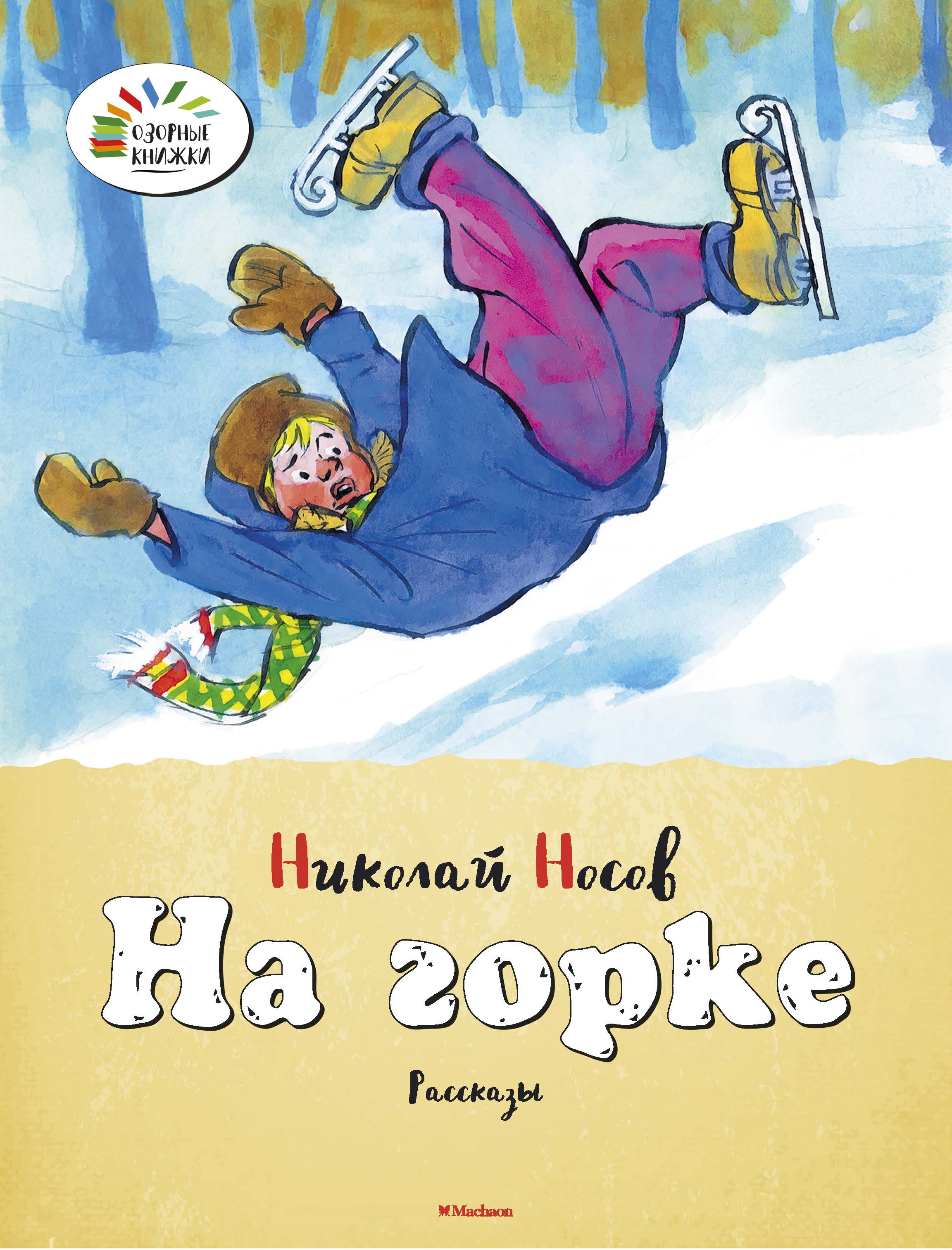 ОЗОРНЫЕ КНИЖКИ

Николай Носов

На горке

Рассказы

Machaon